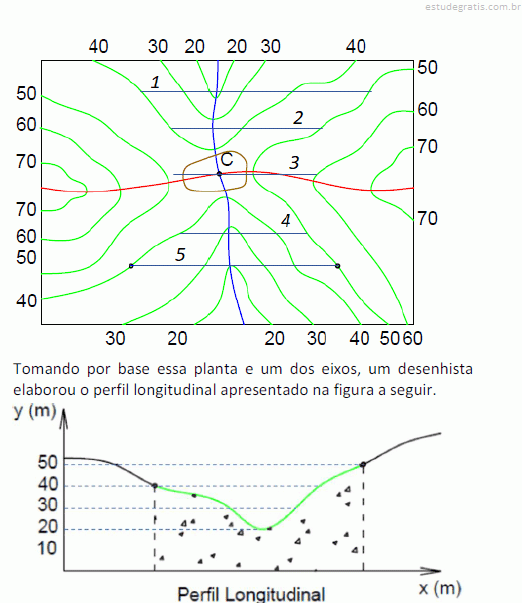 estudegratis.com.br

40 30 20 20 30 40

50
60
70
70
60
50
40

50
60
70
70

1
2
C
3
4
5

30 20 20 30 40 50 60

Tomando por base essa planta e um dos eixos, um desenhista elaborou o perfil longitudinal apresentado na figura a seguir.

y (m)
50
40
30
20
10
x (m)
Perfil Longitudinal